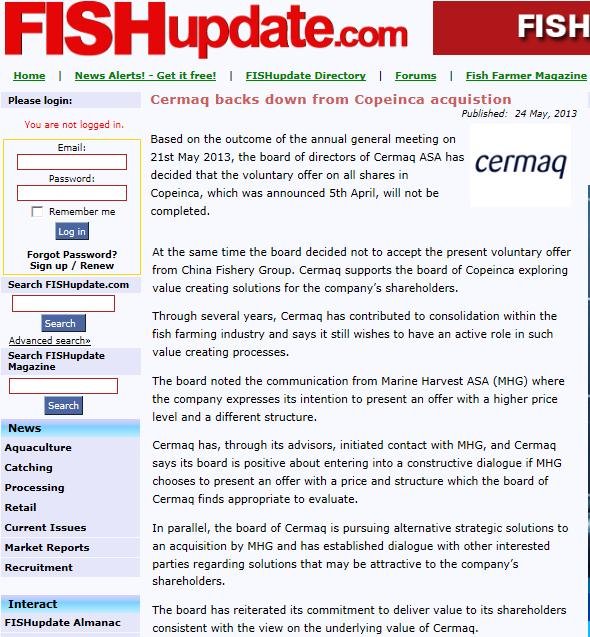 FISHupdate.com

FISH

Home | News Alerts! - Get it free! | FISHupdate Directory | Forums | Fish Farmer Magazine

Please login:

You are not logged in.

Email:

Password:

Remember me

Log in

Forgot Password?
Sign up / Renew

Search FISHupdate.com

Search

Advanced search»

Search FISHupdate Magazine

Search

News

Aquaculture

Catching

Processing

Retail

Current Issues

Market Reports

Recruitment

Interact

FISHupdate Almanac

Cermaq backs down from Copeinca acquistion

Published: 24 May, 2013

cermaq

Based on the outcome of the annual general meeting on 21st May 2013, the board of directors of Cermaq ASA has decided that the voluntary offer on all shares in Copeinca, which was announced 5th April, will not be completed.

At the same time the board decided not to accept the present voluntary offer from China Fishery Group. Cermaq supports the board of Copeinca exploring value creating solutions for the company's shareholders.

Through several years, Cermaq has contributed to consolidation within the fish farming industry and says it still wishes to have an active role in such value creating processes.

The board noted the communication from Marine Harvest ASA (MHG) where the company expresses its intention to present an offer with a higher price level and a different structure.

Cermaq has, through its advisors, initiated contact with MHG, and Cermaq says its board is positive about entering into a constructive dialogue if MHG chooses to present an offer with a price and structure which the board of Cermaq finds appropriate to evaluate.

In parallel, the board of Cermaq is pursuing alternative strategic solutions to an acquisition by MHG and has established dialogue with other interested parties regarding solutions that may be attractive to the company's shareholders.

The board has reiterated its commitment to deliver value to its shareholders consistent with the view on the underlying value of Cermaq.